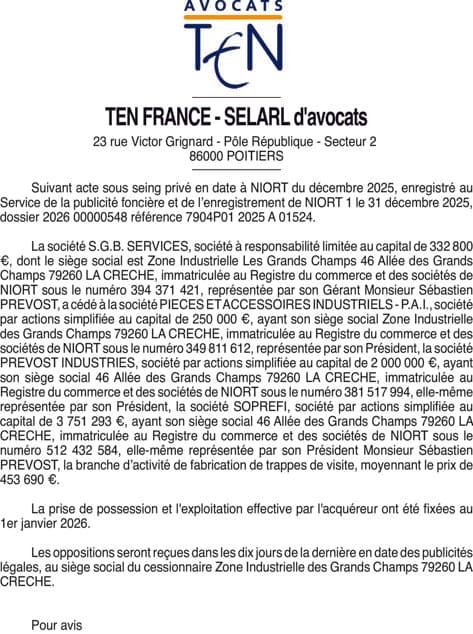 AVOCATS

TEN

TEN FRANCE - SELARL d'avocats

23 rue Victor Grignard - Pôle République - Secteur 2
86000 POITIERS

Suivant acte sous seing privé en date à NIORT du décembre 2025, enregistré au Service de la publicité foncière et de l'enregistrement de NIORT 1 le 31 décembre 2025, dossier 2026 00000548 référence 7904P01 2025 A 01524.

La société S.G.B. SERVICES, société à responsabilité limitée au capital de 332 800 €, dont le siège social est Zone Industrielle Les Grands Champs 46 Allée des Grands Champs 79260 LA CRECHE, immatriculée au Registre du commerce et des sociétés de NIORT sous le numéro 394 371 421, représentée par son Gérant Monsieur Sébastien PREVOST, a cédé à la société PIECES ET ACCESSOIRES INDUSTRIELS - P.A.I., société par actions simplifiée au capital de 250 000 €, ayant son siège social Zone Industrielle des Grands Champs 79260 LA CRECHE, immatriculée au Registre du commerce et des sociétés de NIORT sous le numéro 349 811 612, représentée par son Président, la société PREVOST INDUSTRIES, société par actions simplifiée au capital de 2 000 000 €, ayant son siège social 46 Allée des Grands Champs 79260 LA CRECHE, immatriculée au Registre du commerce et des sociétés de NIORT sous le numéro 381 517 994, elle-même représentée par son Président, la société SOPREFI, société par actions simplifiée au capital de 3 751 293 €, ayant son siège social 46 Allée des Grands Champs 79260 LA CRECHE, immatriculée au Registre du commerce et des sociétés de NIORT sous le numéro 512 432 584, elle-même représentée par son Président Monsieur Sébastien PREVOST, la branche d'activité de fabrication de trappes de visite, moyennant le prix de 453 690 €.

La prise de possession et l'exploitation effective par l'acquéreur ont été fixées au 1er janvier 2026.

Les oppositions seront reçues dans les dix jours de la dernière en date des publicités légales, au siège social du cessionnaire Zone Industrielle des Grands Champs 79260 LA CRECHE.

Pour avis